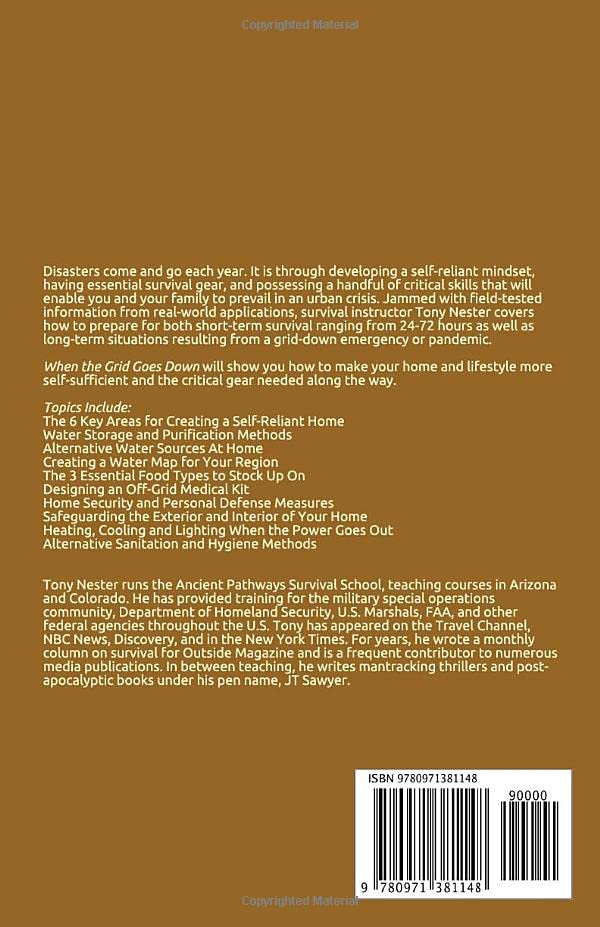 Copyrighted Material

Disasters come and go each year. It is through developing a self-reliant mindset, having essential survival gear, and possessing a handful of critical skills that will enable you and your family to prevail in an urban crisis. Jammed with field-tested information from real-world applications, survival instructor Tony Nester covers how to prepare for both short-term survival ranging from 24-72 hours as well as long-term situations resulting from a grid-down emergency or pandemic.

When the Grid Goes Down will show you how to make your home and lifestyle more self-sufficient and the critical gear needed along the way.

Topics Include:
The 6 Key Areas for Creating a Self-Reliant Home
Water Storage and Purification Methods
Alternative Water Sources At Home
Creating a Water Map for Your Region
The 3 Essential Food Types to Stock Up On
Designing an Off-Grid Medical Kit
Home Security and Personal Defense Measures
Safeguarding the Exterior and Interior of Your Home
Heating, Cooling and Lighting When the Power Goes Out
Alternative Sanitation and Hygiene Methods

Tony Nester runs the Ancient Pathways Survival School, teaching courses in Arizona and Colorado. He has provided training for the military special operations community, Department of Homeland Security, U.S. Marshals, FAA, and other federal agencies throughout the U.S. Tony has appeared on the Travel Channel, NBC News, Discovery, and in the New York Times. For years, he wrote a monthly column on survival for Outside Magazine and is a frequent contributor to numerous media publications. In between teaching, he writes mantracking thrillers and post-apocalyptic books under his pen name, JT Sawyer.

ISBN 9780971381148

90000

9 780971 381148

Copyrighted Material